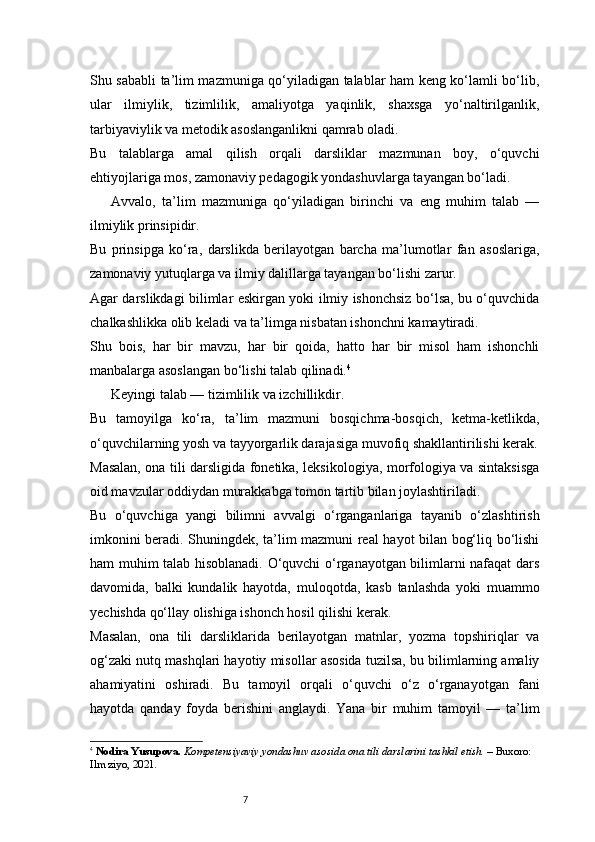 Shu sababli ta’lim mazmuniga qo‘yiladigan talablar ham keng ko‘lamli bo‘lib, ular ilmiylik, tizimlilik, amaliyotga yaqinlik, shaxsga yo‘naltirilganlik, tarbiyaviylik va metodik asoslanganlikni qamrab oladi.

Bu talablarga amal qilish orqali darsliklar mazmunan boy, o‘quvchi ehtiyojlariga mos, zamonaviy pedagogik yondashuvlarga tayangan bo‘ladi.

Avvalo, ta’lim mazmuniga qo‘yiladigan birinchi va eng muhim talab — ilmiylik prinsipidir.

Bu prinsipga ko‘ra, darslikda berilayotgan barcha ma’lumotlar fan asoslariga, zamonaviy yutuqlarga va ilmiy dalillarga tayangan bo‘lishi zarur.

Agar darslikdagi bilimlar eskirgan yoki ilmiy ishonchsiz bo‘lsa, bu o‘quvchida chalkashlikka olib keladi va ta’limga nisbatan ishonchni kamaytiradi.

Shu bois, har bir mavzu, har bir qoida, hatto har bir misol ham ishonchli manbalarga asoslangan bo‘lishi talab qilinadi.$^4$

Keyingi talab — tizimlilik va izchillikdir.

Bu tamoyilga ko‘ra, ta’lim mazmuni bosqichma-bosqich, ketma-ketlikda, o‘quvchilarning yosh va tayyorgarlik darajasiga muvofiq shakllantirilishi kerak.

Masalan, ona tili darsligida fonetika, leksikologiya, morfologiya va sintaksisga oid mavzular oddiydan murakkabga tomon tartib bilan joylashtiriladi.

Bu o‘quvchiga yangi bilimni avvalgi o‘rganganlariga tayanib o‘zlashtirish imkonini beradi. Shuningdek, ta’lim mazmuni real hayot bilan bog‘liq bo‘lishi ham muhim talab hisoblanadi. O‘quvchi o‘rganayotgan bilimlarni nafaqat dars davomida, balki kundalik hayotda, muloqotda, kasb tanlashda yoki muammo yechishda qo‘llay olishiga ishonch hosil qilishi kerak.

Masalan, ona tili darsliklarida berilayotgan matnlar, yozma topshiriqlar va og‘zaki nutq mashqlari hayotiy misollar asosida tuzilsa, bu bilimlarning amaliy ahamiyatini oshiradi. Bu tamoyil orqali o‘quvchi o‘z o‘rganayotgan fani hayotda qanday foyda berishini anglaydi. Yana bir muhim tamoyil — ta’lim

$^4$ Nodira Yusupova. Kompetensiyaviy yondashuv asosida ona tili darslarini tashkil etish. – Buxoro: Ilm ziyo, 2021.

7